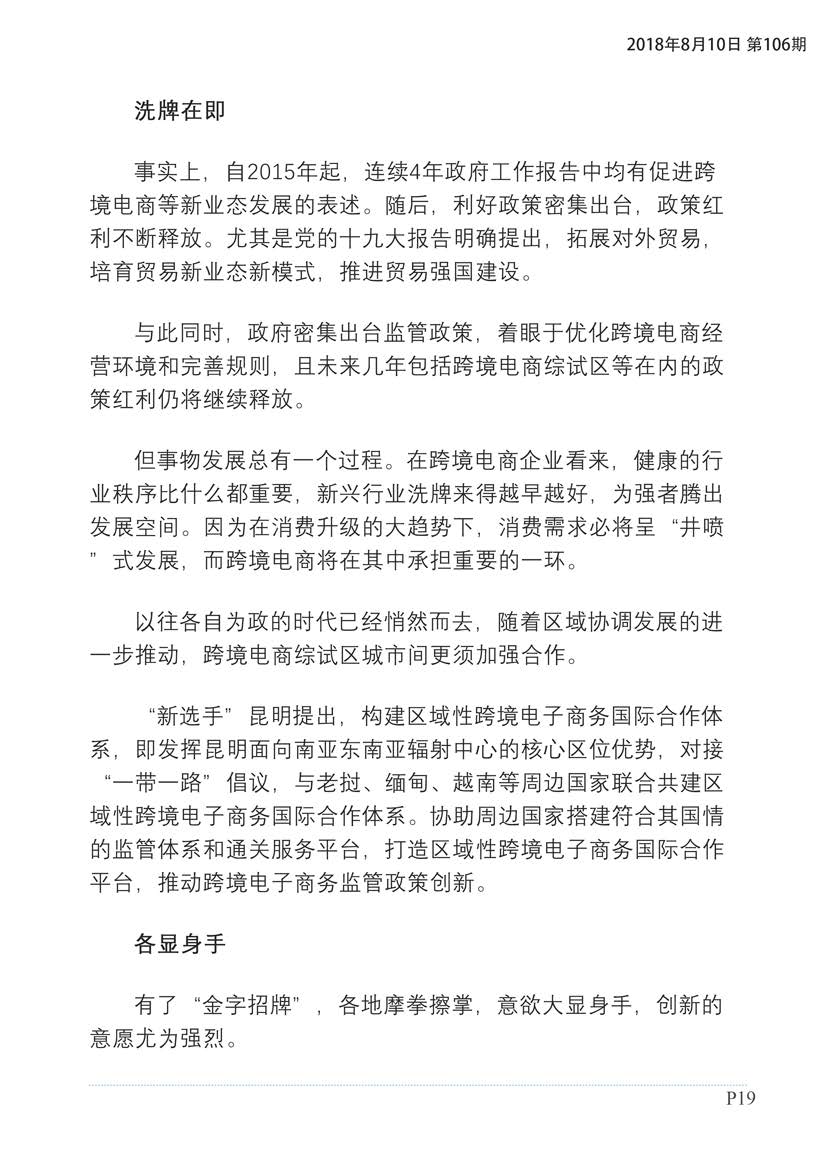 2018年8月10日 第106期

洗牌在即

事实上，自2015年起，连续4年政府工作报告中均有促进跨境电商等新业态发展的表述。随后，利好政策密集出台，政策红利不断释放。尤其是党的十九大报告明确提出，拓展对外贸易，培育贸易新业态新模式，推进贸易强国建设。

与此同时，政府密集出台监管政策，着眼于优化跨境电商经营环境和完善规则，且未来几年包括跨境电商综试区等在内的政策红利仍将继续释放。

但事物发展总有一个过程。在跨境电商企业看来，健康的行业秩序比什么都重要，新兴行业洗牌来得越早越好，为强者腾出发展空间。因为在消费升级的大趋势下，消费需求必将呈“井喷”式发展，而跨境电商将在其中承担重要的一环。

以往各自为政的时代已经悄然而去，随着区域协调发展的进一步推动，跨境电商综试区城市间更须加强合作。

“新选手”昆明提出，构建区域性跨境电子商务国际合作体系，即发挥昆明面向南亚东南亚辐射中心的核心区位优势，对接“一带一路”倡议，与老挝、缅甸、越南等周边国家联合共建区域性跨境电子商务国际合作体系。协助周边国家搭建符合其国情的监管体系和通关服务平台，打造区域性跨境电子商务国际合作平台，推动跨境电子商务监管政策创新。

各显身手

有了“金字招牌”，各地摩拳擦掌，意欲大显身手，创新的意愿尤为强烈。

P19